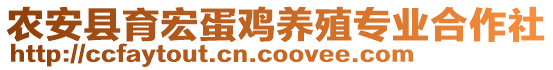 农安县育宏蛋鸡养殖专业合作社
http://ccfaytout.cn.coovee.com